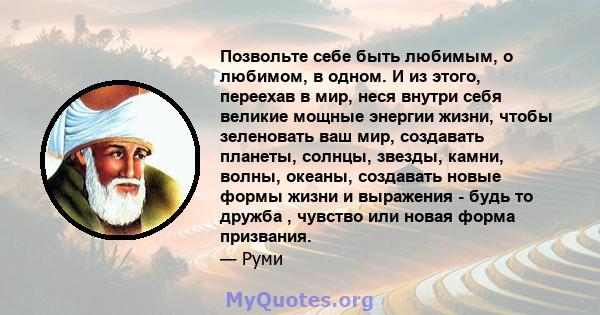 Позвольте себе быть любимым, о любимом, в одном. И из этого, переехав в мир, неся внутри себя великие мощные энергии жизни, чтобы зеленовать ваш мир, создавать планеты, солнцы, звезды, камни, волны, океаны, создавать новые формы жизни и выражения - будь то дружба , чувство или новая форма призвания.
— Руми

MyQuotes.org